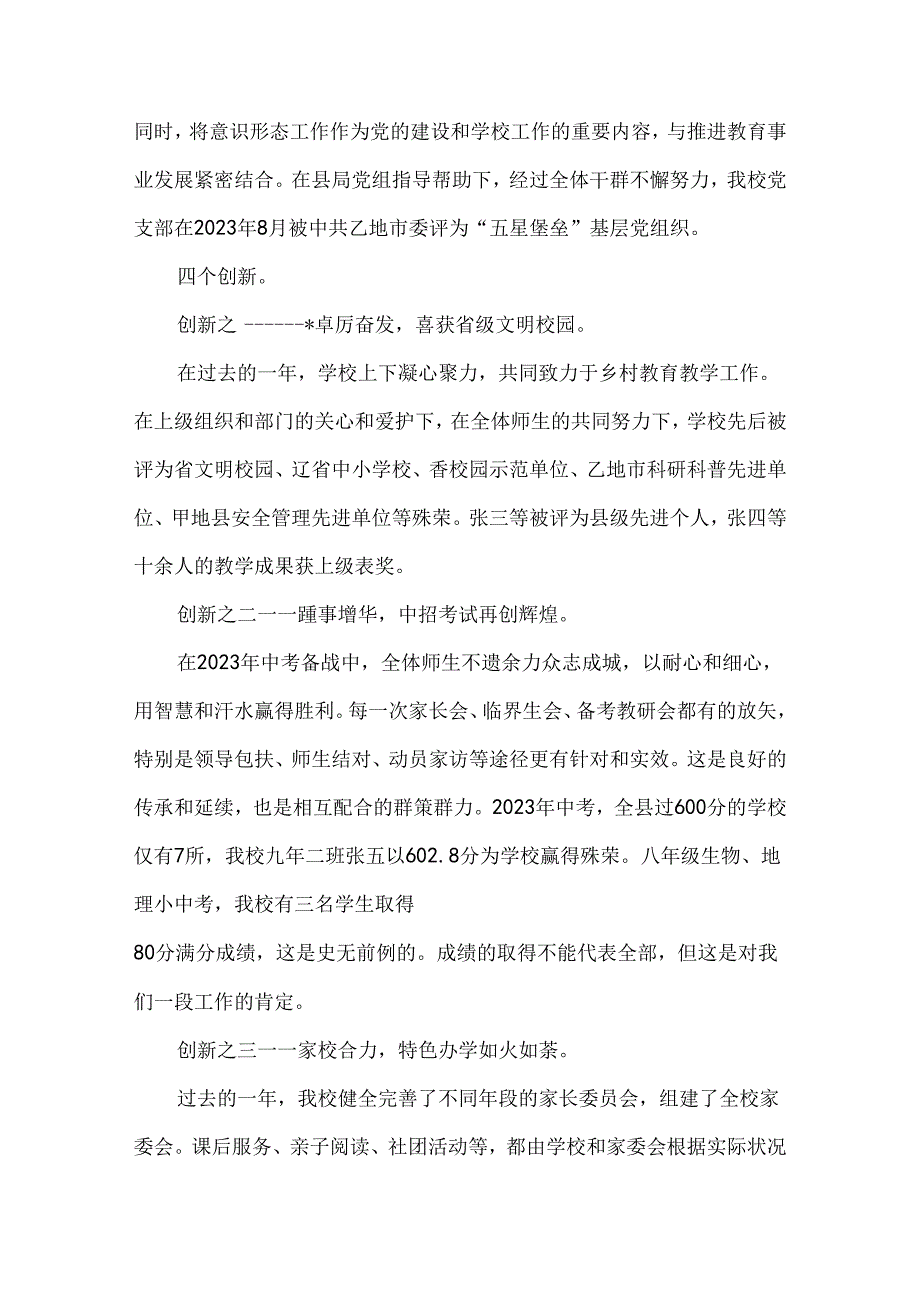 同时，将意识形态工作作为党的建设和学校工作的重要内容，与推进教育事业发展紧密结合。在县局党组指导帮助下，经过全体干群不懈努力，我校党支部在2023年8月被中共乙地市委评为“五星堡垒”基层党组织。

四个创新。

创新之 ------*卓厉奋发，喜获省级文明校园。

在过去的一年，学校上下凝心聚力，共同致力于乡村教育教学工作。在上级组织和部门的关心和爱护下，在全体师生的共同努力下，学校先后被评为省文明校园、辽省中小学校、香校园示范单位、乙地市科研科普先进单位、甲地县安全管理先进单位等殊荣。张三等被评为县级先进个人，张四等十余人的教学成果获上级表奖。

创新之二一一踵事增华，中招考试再创辉煌。

在2023年中考备战中，全体师生不遗余力众志成城，以耐心和细心，用智慧和汗水赢得胜利。每一次家长会、临界生会、备考教研会都有的放矢，特别是领导包扶、师生结对、动员家访等途径更有针对和实效。这是良好的传承和延续，也是相互配合的群策群力。2023年中考，全县过600分的学校仅有7所，我校九年二班张五以602.8分为学校赢得殊荣。八年级生物、地理小中考，我校有三名学生取得

80分满分成绩，这是史无前例的。成绩的取得不能代表全部，但这是对我们一段工作的肯定。

创新之三一一家校合力，特色办学如火如荼。

过去的一年，我校健全完善了不同年段的家长委员会，组建了全校家委会。课后服务、亲子阅读、社团活动等，都由学校和家委会根据实际状况